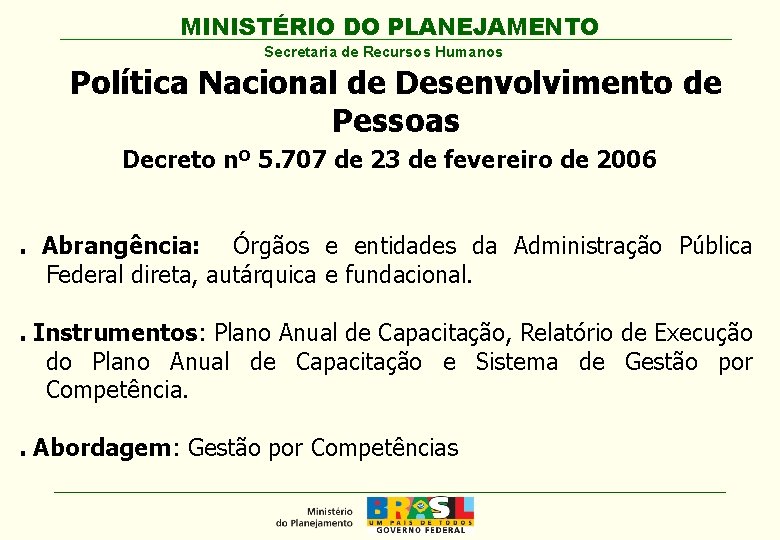 MINISTÉRIO DO PLANEJAMENTO
Secretaria de Recursos Humanos

Política Nacional de Desenvolvimento de Pessoas

Decreto nº 5.707 de 23 de fevereiro de 2006

. Abrangência: Órgãos e entidades da Administração Pública Federal direta, autárquica e fundacional.

. Instrumentos: Plano Anual de Capacitação, Relatório de Execução do Plano Anual de Capacitação e Sistema de Gestão por Competência.

. Abordagem: Gestão por Competências

Ministério do Planejamento

BRASIL
UM PAÍS DE TODOS
GOVERNO FEDERAL